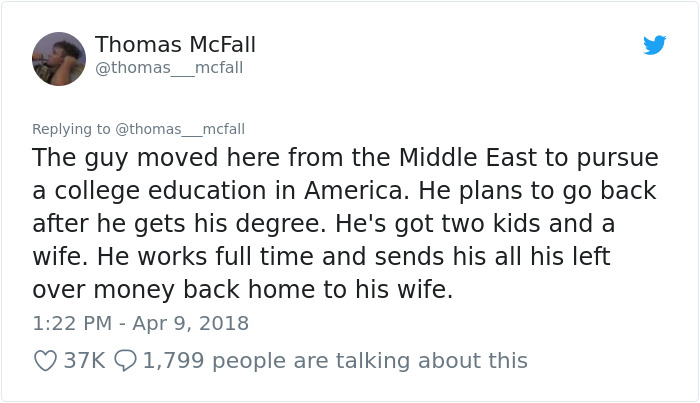 Thomas McFall
@thomas___mcfall

Replying to @thomas___mcfall
The guy moved here from the Middle East to pursue a college education in America. He plans to go back after he gets his degree. He's got two kids and a wife. He works full time and sends his all his left over money back home to his wife.

1:22 PM - Apr 9, 2018

37K 1,799 people are talking about this